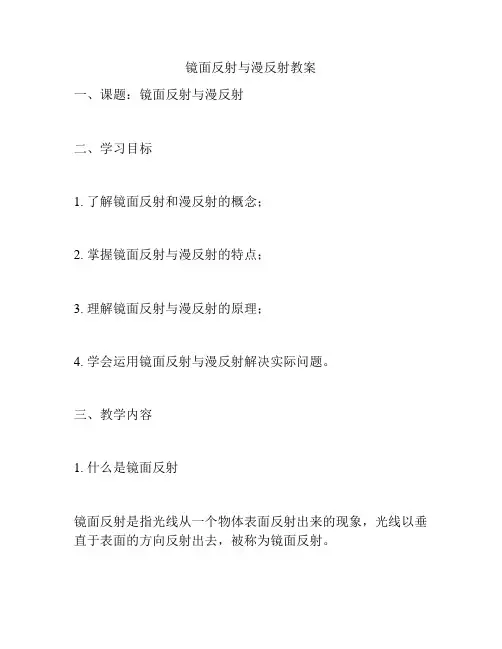 镜面反射与漫反射教案

一、课题：镜面反射与漫反射

二、学习目标

1. 了解镜面反射和漫反射的概念；

2. 掌握镜面反射与漫反射的特点；

3. 理解镜面反射与漫反射的原理；

4. 学会运用镜面反射与漫反射解决实际问题。

三、教学内容

1. 什么是镜面反射

镜面反射是指光线从一个物体表面反射出来的现象，光线以垂直于表面的方向反射出去，被称为镜面反射。